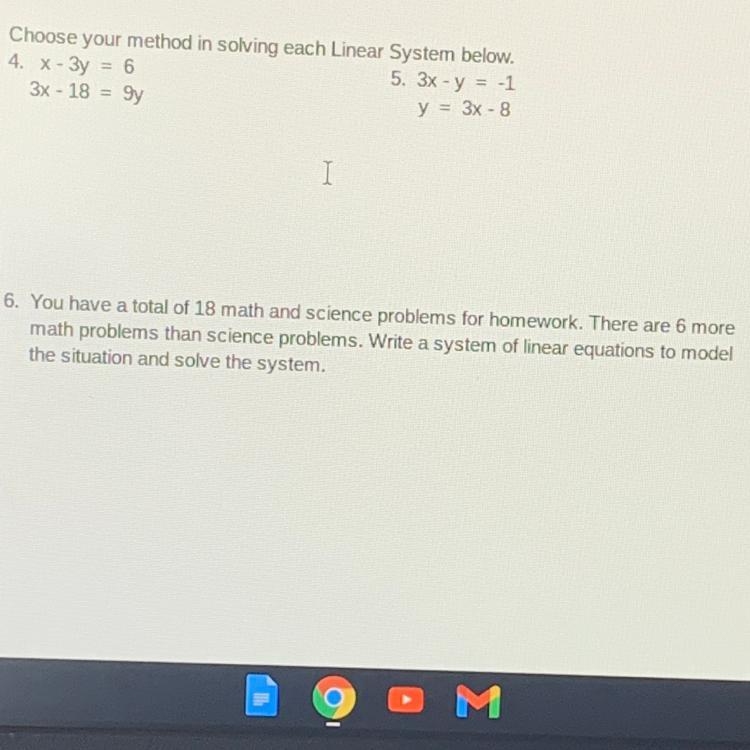 Choose your method in solving each Linear System below.

4. $x - 3y = 6$
$3x - 18 = 9y$

5. $3x - y = -1$
$y = 3x - 8$

6. You have a total of 18 math and science problems for homework. There are 6 more math problems than science problems. Write a system of linear equations to model the situation and solve the system.